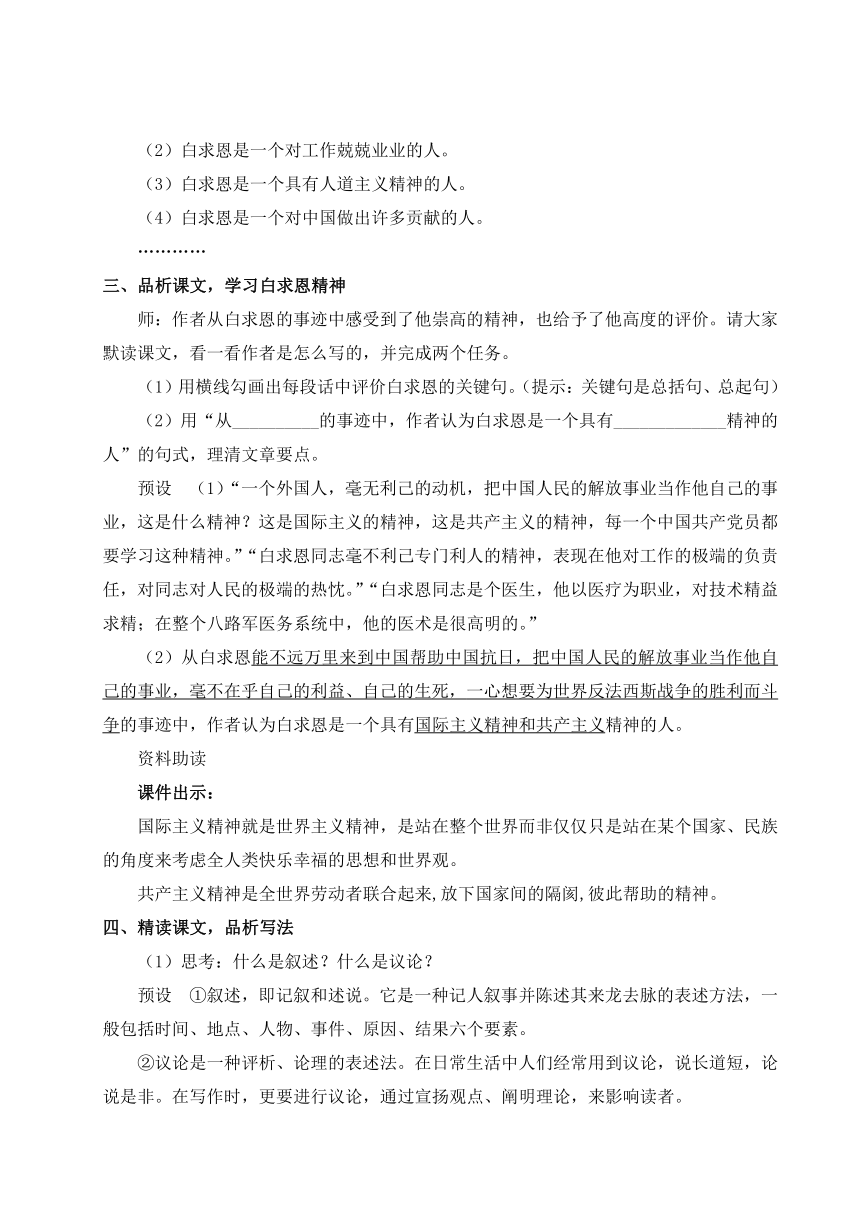 （2）白求恩是一个对工作兢兢业业的人。
（3）白求恩是一个具有人道主义精神的人。
（4）白求恩是一个对中国做出许多贡献的人。
…………

三、品析课文，学习白求恩精神

师：作者从白求恩的事迹中感受到了他崇高的精神，也给予了他高度的评价。请大家默读课文，看一看作者是怎么写的，并完成两个任务。

（1）用横线勾画出每段话中评价白求恩的关键句。(提示：关键句是总括句、总起句)

（2）用“从__________的事迹中，作者认为白求恩是一个具有_____________精神的人”的句式，理清文章要点。

预设 （1）“一个外国人，毫无利己的动机，把中国人民的解放事业当作他自己的事业，这是什么精神？这是国际主义的精神，这是共产主义的精神，每一个中国共产党员都要学习这种精神。”“白求恩同志毫不利己专门利人的精神，表现在他对工作的极端的负责任，对同志对人民的极端的热忱。”“白求恩同志是个医生，他以医疗为职业，对技术精益求精；在整个八路军医务系统中，他的医术是很高明的。”

（2）从白求恩能不远万里来到中国帮助中国抗日，把中国人民的解放事业当作他自己的事业，毫不在乎自己的利益、自己的生死，一心想要为世界反法西斯战争的胜利而斗争的事迹中，作者认为白求恩是一个具有国际主义精神和共产主义精神的人。

资料助读

课件出示：

国际主义精神就是世界主义精神，是站在整个世界而非仅仅只是站在某个国家、民族的角度来考虑全人类快乐幸福的思想和世界观。

共产主义精神是全世界劳动者联合起来,放下国家间的隔阂,彼此帮助的精神。

四、精读课文，品析写法

（1）思考：什么是叙述？什么是议论？

预设 ①叙述，即记叙和述说。它是一种记人叙事并陈述其来龙去脉的表述方法，一般包括时间、地点、人物、事件、原因、结果六个要素。

②议论是一种评析、论理的表述法。在日常生活中人们经常用到议论，说长道短，论说是非。在写作时，更要进行议论，通过宣扬观点、阐明理论，来影响读者。